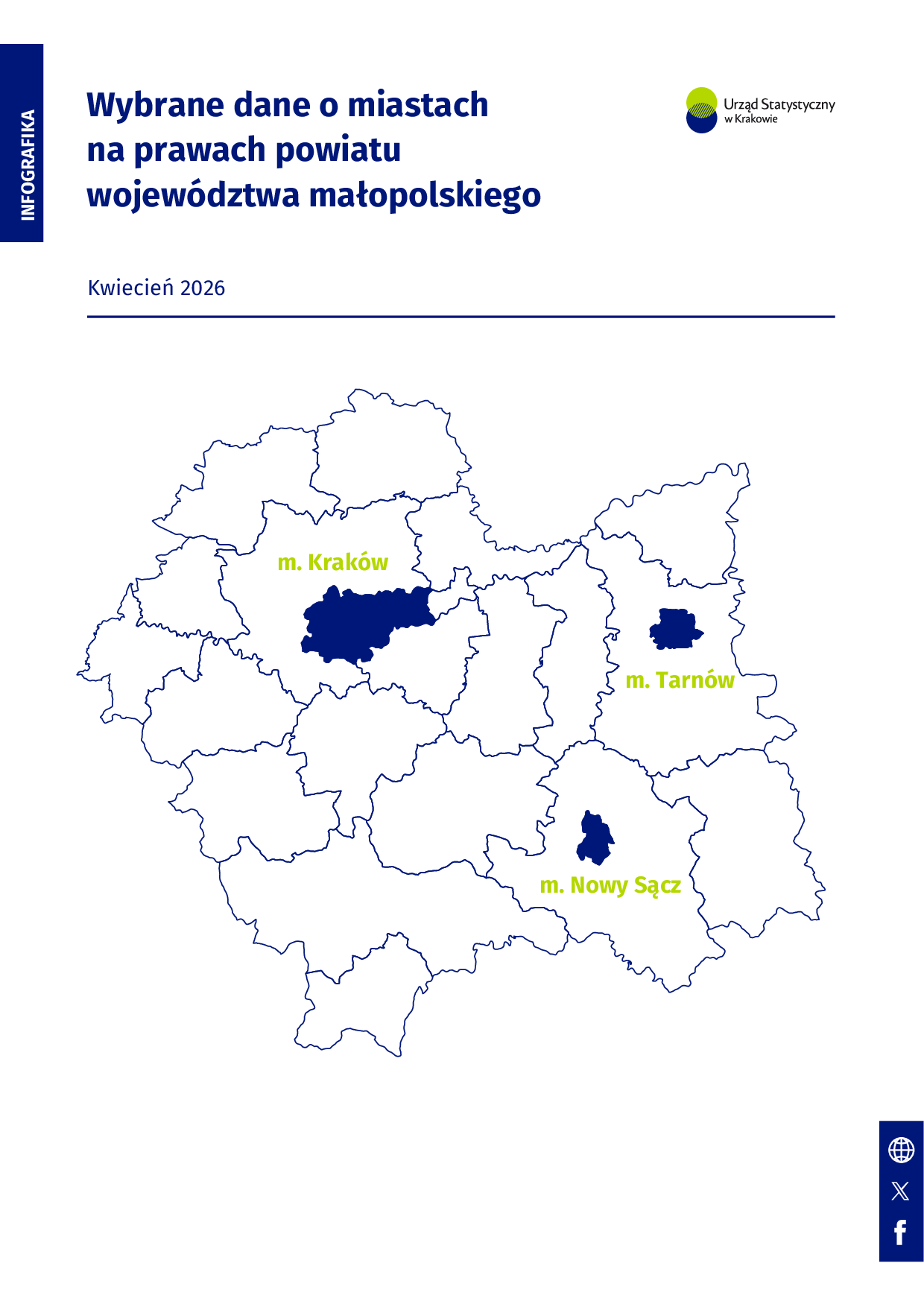 INFOGRAFIKA

Wybrane dane o miastach na prawach powiatu województwa małopolskiego

Urząd Statystyczny w Krakowie

Kwiecień 2026

m. Kraków

m. Tarnów

m. Nowy Sącz